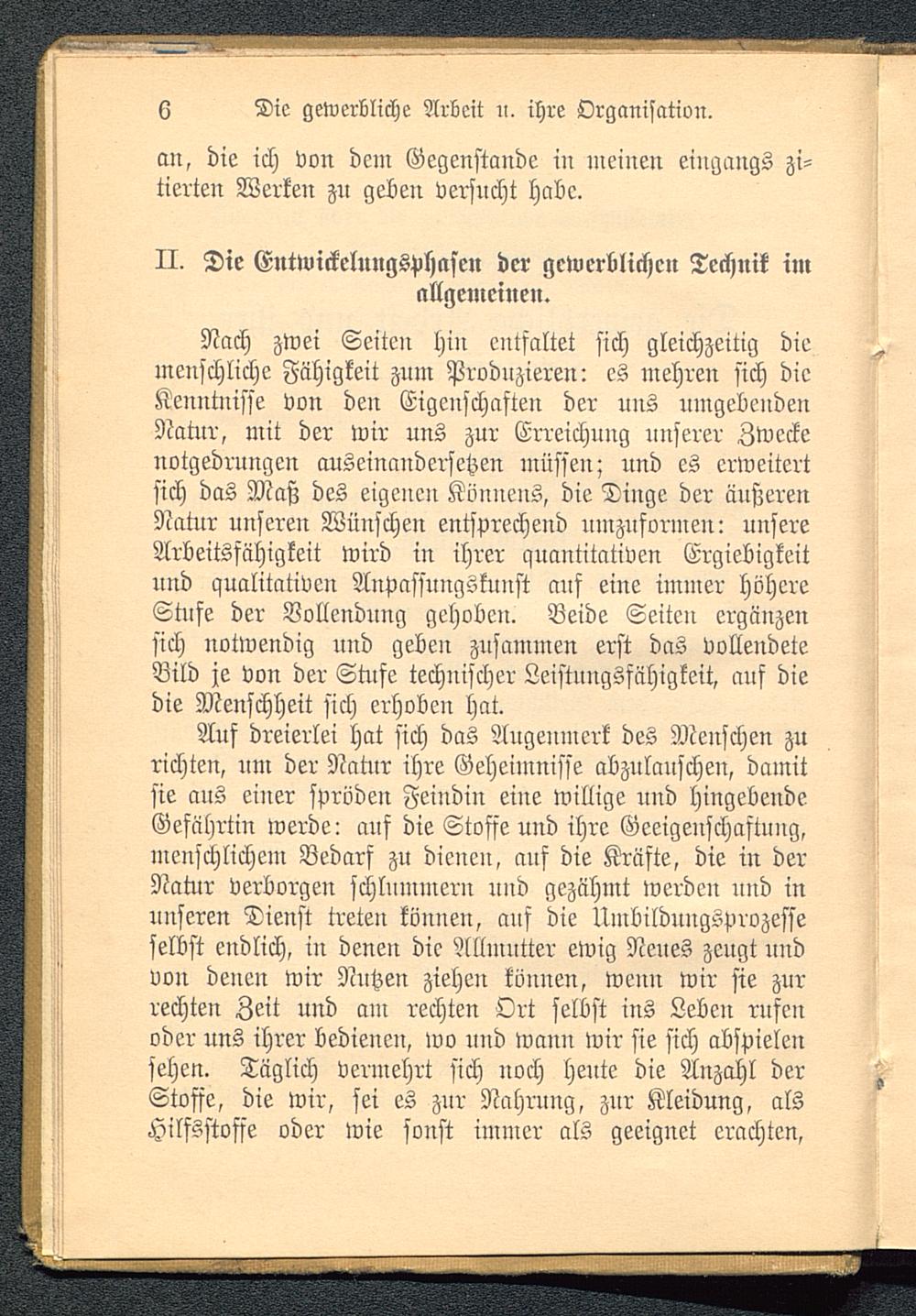 6 Die gewerbliche Arbeit u. ihre Organisation.

an, die ich von dem Gegenstande in meinen eingangs zitierten Werken zu geben versucht habe.

II. Die Entwickelungsphasen der gewerblichen Technik im allgemeinen.

Nach zwei Seiten hin entfaltet sich gleichzeitig die menschliche Fähigkeit zum Produzieren: es mehren sich die Kenntnisse von den Eigenschaften der uns umgebenden Natur, mit der wir uns zur Erreichung unserer Zwecke notgedrungen auseinandersetzen müssen; und es erweitert sich das Maß des eigenen Könnens, die Dinge der äußeren Natur unseren Wünschen entsprechend umzuformen: unsere Arbeitsfähigkeit wird in ihrer quantitativen Ergiebigkeit und qualitativen Anpassungskunst auf eine immer höhere Stufe der Vollendung gehoben. Beide Seiten ergänzen sich notwendig und geben zusammen erst das vollendete Bild je von der Stufe technischer Leistungsfähigkeit, auf die die Menschheit sich erhoben hat.

Auf dreierlei hat sich das Augenmerk des Menschen zu richten, um der Natur ihre Geheimnisse abzulauschen, damit sie aus einer spröden Feindin eine willige und hingebende Gefährtin werde: auf die Stoffe und ihre Geeigenschaftung, menschlichem Bedarf zu dienen, auf die Kräfte, die in der Natur verborgen schlummern und gezähmt werden und in unseren Dienst treten können, auf die Umbildungsprozesse selbst endlich, in denen die Allmutter ewig Neues zeugt und von denen wir Nutzen ziehen können, wenn wir sie zur rechten Zeit und am rechten Ort selbst ins Leben rufen oder uns ihrer bedienen, wo und wann wir sie sich abspielen sehen. Täglich vermehrt sich noch heute die Anzahl der Stoffe, die wir, sei es zur Nahrung, zur Kleidung, als Hilfsstoffe oder wie sonst immer als geeignet erachten,